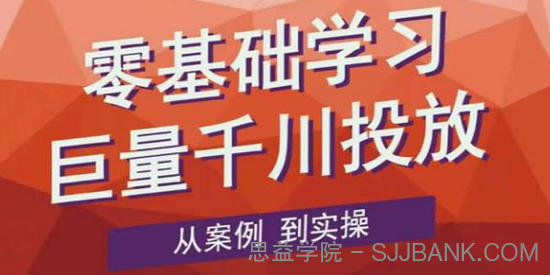 零基础学习
巨量千川投放

从案例 到实操

思益学院 - SJJBANK.COM